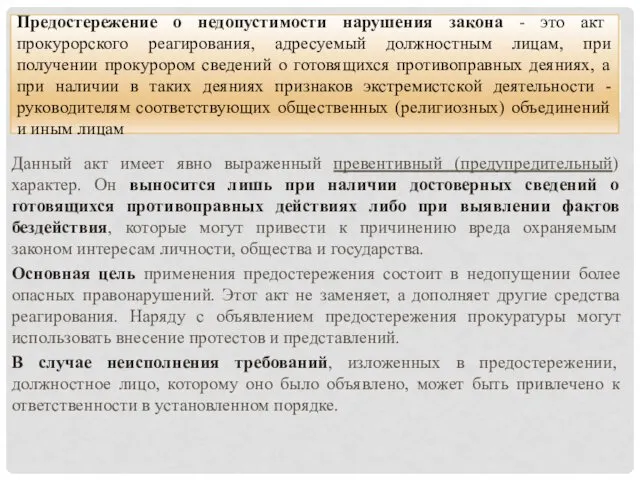 Предостережение о недопустимости нарушения закона - это акт прокурорского реагирования, адресуемый должностным лицам, при получении прокурором сведений о готовящихся противоправных деяниях, а при наличии в таких деяниях признаков экстремистской деятельности - руководителям соответствующих общественных (религиозных) объединений и иным лицам

Данный акт имеет явно выраженный превентивный (предупредительный) характер. Он выносится лишь при наличии достоверных сведений о готовящихся противоправных действиях либо при выявлении фактов бездействия, которые могут привести к причинению вреда охраняемым законом интересам личности, общества и государства.

Основная цель применения предостережения состоит в недопущении более опасных правонарушений. Этот акт не заменяет, а дополняет другие средства реагирования. Наряду с объявлением предостережения прокуратуры могут использовать внесение протестов и представлений.

В случае неисполнения требований, изложенных в предостережении, должностное лицо, которому оно было объявлено, может быть привлечено к ответственности в установленном порядке.